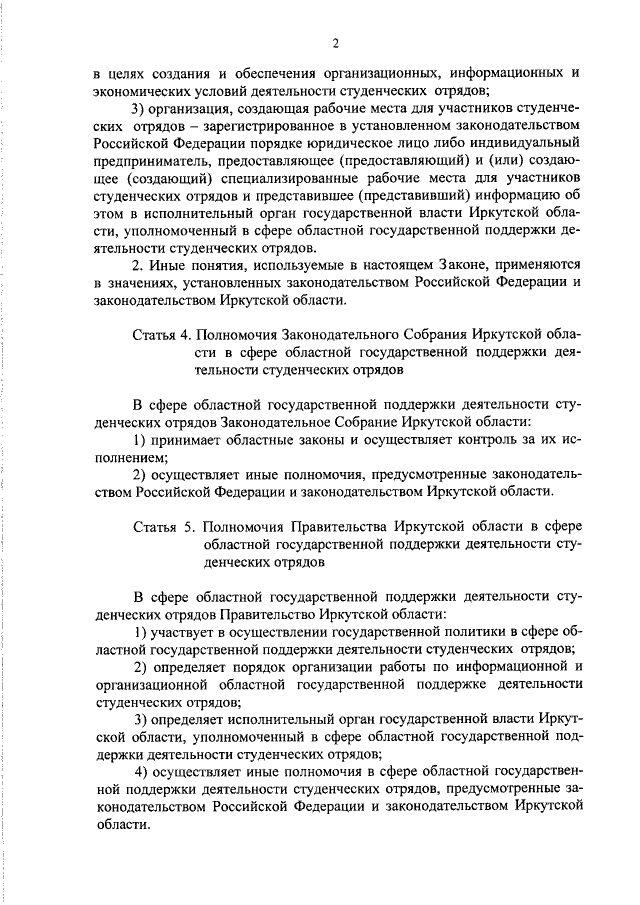 2

в целях создания и обеспечения организационных, информационных и экономических условий деятельности студенческих отрядов;

3) организация, создающая рабочие места для участников студенческих отрядов – зарегистрированное в установленном законодательством Российской Федерации порядке юридическое лицо либо индивидуальный предприниматель, предоставляющее (предоставляющий) и (или) создающее (создающий) специализированные рабочие места для участников студенческих отрядов и представившее (представивший) информацию об этом в исполнительный орган государственной власти Иркутской области, уполномоченный в сфере областной государственной поддержки деятельности студенческих отрядов.

2. Иные понятия, используемые в настоящем Законе, применяются в значениях, установленных законодательством Российской Федерации и законодательством Иркутской области.

Статья 4. Полномочия Законодательного Собрания Иркутской области в сфере областной государственной поддержки деятельности студенческих отрядов

В сфере областной государственной поддержки деятельности студенческих отрядов Законодательное Собрание Иркутской области:

1) принимает областные законы и осуществляет контроль за их исполнением;

2) осуществляет иные полномочия, предусмотренные законодательством Российской Федерации и законодательством Иркутской области.

Статья 5. Полномочия Правительства Иркутской области в сфере областной государственной поддержки деятельности студенческих отрядов

В сфере областной государственной поддержки деятельности студенческих отрядов Правительство Иркутской области:

1) участвует в осуществлении государственной политики в сфере областной государственной поддержки деятельности студенческих отрядов;

2) определяет порядок организации работы по информационной и организационной областной государственной поддержке деятельности студенческих отрядов;

3) определяет исполнительный орган государственной власти Иркутской области, уполномоченный в сфере областной государственной поддержки деятельности студенческих отрядов;

4) осуществляет иные полномочия в сфере областной государственной поддержки деятельности студенческих отрядов, предусмотренные законодательством Российской Федерации и законодательством Иркутской области.